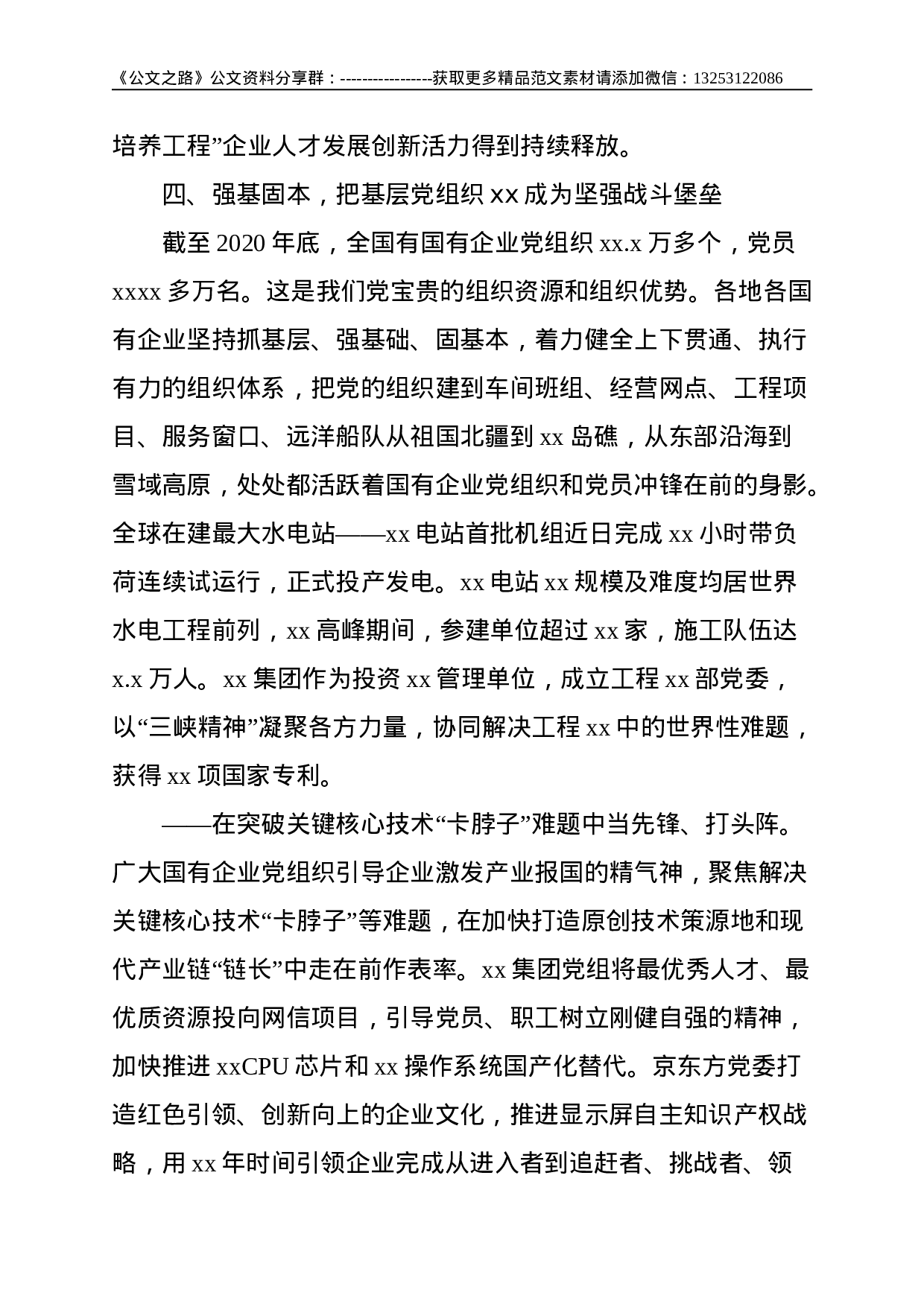 《公文之路》公文资料分享群：----------------获取更多精品范文素材请添加微信：13253122086

培养工程”企业人才发展创新活力得到持续释放。

四、强基固本，把基层党组织 xx 成为坚强战斗堡垒

截至 2020 年底，全国有国有企业党组织 xx.x 万多个，党员 xxxx 多万名。这是我们党宝贵的组织资源和组织优势。各地各国有企业坚持抓基层、强基础、固基本，着力健全上下贯通、执行有力的组织体系，把党的组织建到车间班组、经营网点、工程项目、服务窗口、远洋船队从祖国北疆到 xx 岛礁，从东部沿海到雪域高原，处处都活跃着国有企业党组织和党员冲锋在前的身影。全球在建最大水电站——xx 电站首批机组近日完成 xx 小时带负荷连续试运行，正式投产发电。xx 电站 xx 规模及难度均居世界水电工程前列，xx 高峰期间，参建单位超过 xx 家，施工队伍达 x.x 万人。xx 集团作为投资 xx 管理单位，成立工程 xx 部党委，以“三峡精神”凝聚各方力量，协同解决工程 xx 中的世界性难题，获得 xx 项国家专利。

——在突破关键核心技术“卡脖子”难题中当先锋、打头阵。广大国有企业党组织引导企业激发产业报国的精气神，聚焦解决关键核心技术“卡脖子”等难题，在加快打造原创技术策源地和现代产业链“链长”中走在前作表率。xx 集团党组将最优秀人才、最优质资源投向网信项目，引导党员、职工树立刚健自强的精神，加快推进 xxCPU 芯片和 xx 操作系统国产化替代。京东方党委打造红色引领、创新向上的企业文化，推进显示屏自主知识产权战略，用 xx 年时间引领企业完成从进入者到追赶者、挑战者、领